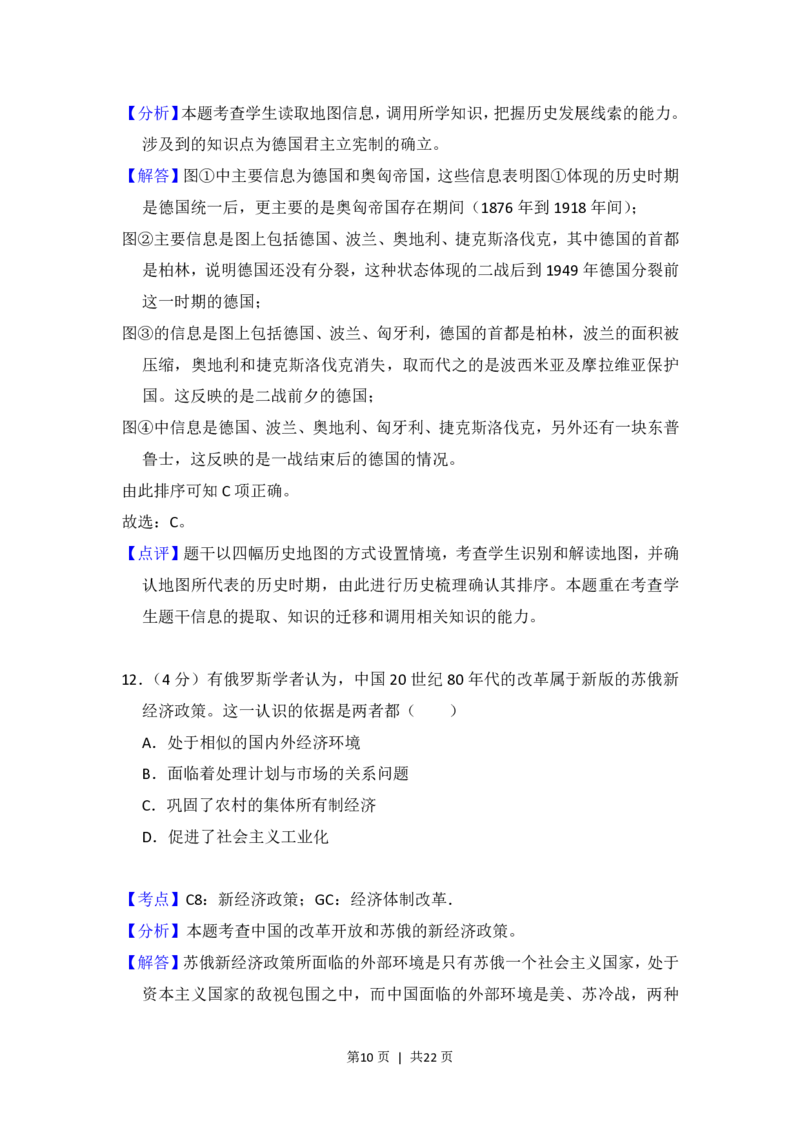 【分析】本题考查学生读取地图信息，调用所学知识，把握历史发展线索的能力。涉及到的知识点为德国君主立宪制的确立。

【解答】图①中主要信息为德国和奥匈帝国，这些信息表明图①体现的历史时期是德国统一后，更主要的是奥匈帝国存在期间（1876 年到 1918 年间）；

图②主要信息是图上包括德国、波兰、奥地利、捷克斯洛伐克，其中德国的首都是柏林，说明德国还没有分裂，这种状态体现的二战后到 1949 年德国分裂前这一时期的德国；

图③的信息是图上包括德国、波兰、匈牙利，德国的首都是柏林，波兰的面积被压缩，奥地利和捷克斯洛伐克消失，取而代之的是波西米亚及摩拉维亚保护国。这反映的是二战前夕的德国；

图④中信息是德国、波兰、奥地利、匈牙利、捷克斯洛伐克，另外还有一块东普鲁士，这反映的是一战结束后的德国的情况。

由此排序可知 C 项正确。

故选：C。

【点评】题干以四幅历史地图的方式设置情境，考查学生识别和解读地图，并确认地图所代表的历史时期，由此进行历史梳理确认其排序。本题重在考查学生题干信息的提取、知识的迁移和调用相关知识的能力。

12．（4 分）有俄罗斯学者认为，中国 20 世纪 80 年代的改革属于新版的苏俄新经济政策。这一认识的依据是两者都（　　）

A．处于相似的国内外经济环境

B．面临着处理计划与市场的关系问题

C．巩固了农村的集体所有制经济

D．促进了社会主义工业化

【考点】C8：新经济政策；GC：经济体制改革．

【分析】本题考查中国的改革开放和苏俄的新经济政策。

【解答】苏俄新经济政策所面临的外部环境是只有苏俄一个社会主义国家，处于资本主义国家的敌视包围之中，而中国面临的外部环境是美、苏冷战，两种

第10 页 ｜ 共22 页